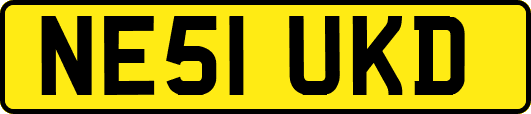 NE51 UKD